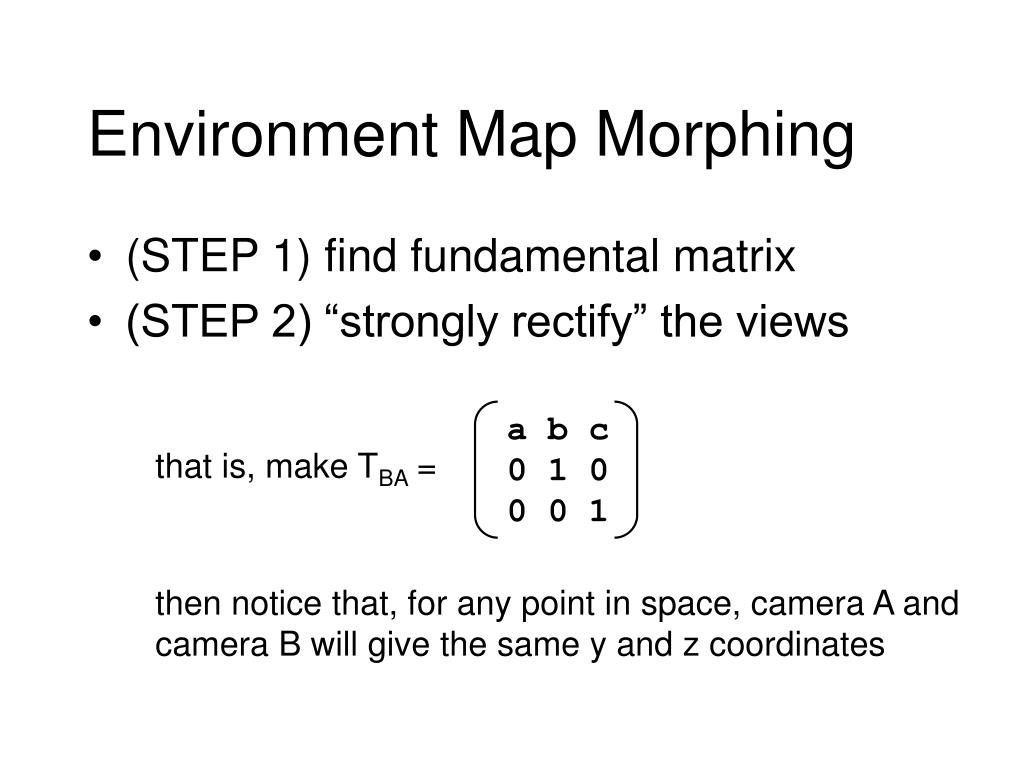 Environment Map Morphing

• (STEP 1) find fundamental matrix
• (STEP 2) “strongly rectify” the views

that is, make $T_{BA} = \begin{pmatrix} a & b & c \\ 0 & 1 & 0 \\ 0 & 0 & 1 \end{pmatrix}$

then notice that, for any point in space, camera A and camera B will give the same y and z coordinates